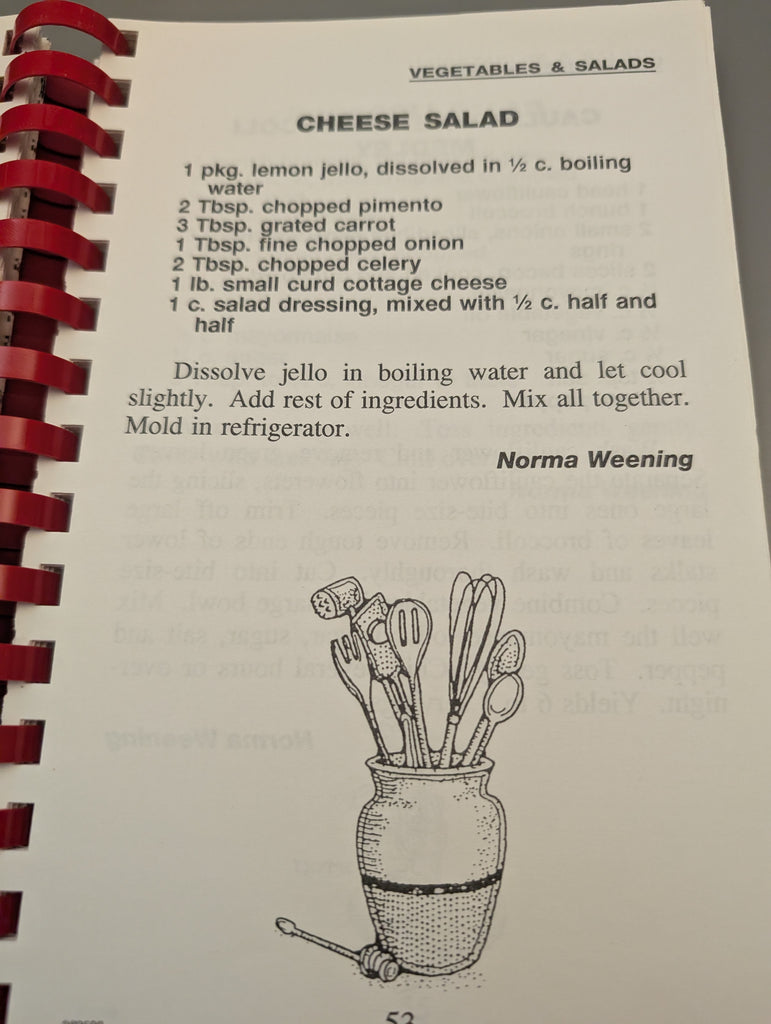 VEGETABLES & SALADS

CHEESE SALAD

1 pkg. lemon jello, dissolved in ½ c. boiling water
2 Tbsp. chopped pimento
3 Tbsp. grated carrot
1 Tbsp. fine chopped onion
2 Tbsp. chopped celery
1 lb. small curd cottage cheese
1 c. salad dressing, mixed with ½ c. half and half

Dissolve jello in boiling water and let cool slightly. Add rest of ingredients. Mix all together. Mold in refrigerator.

Norma Weening

53